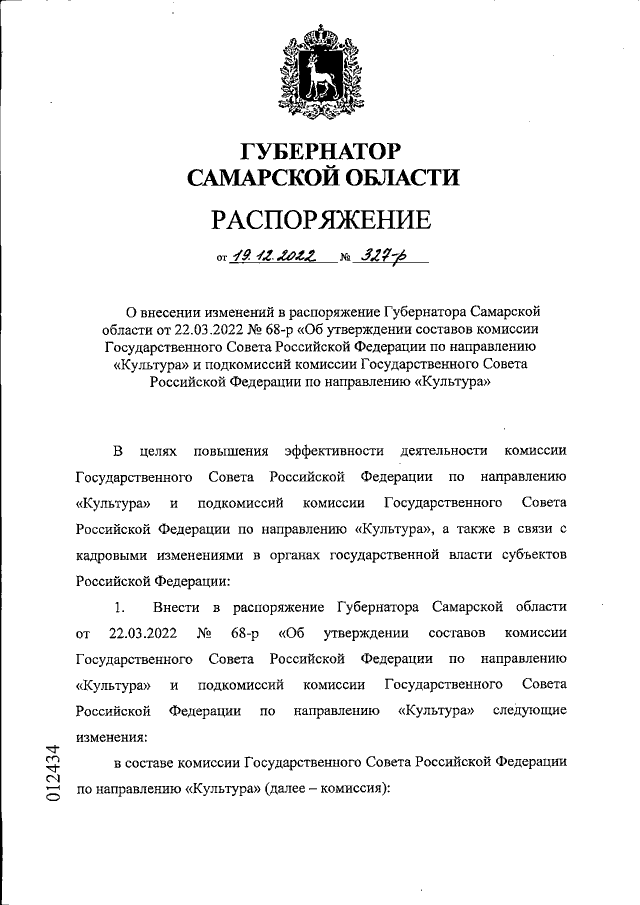 ГУБЕРНАТОР
САМАРСКОЙ ОБЛАСТИ

РАСПОРЯЖЕНИЕ

от 19.12.2022 № 327-р

О внесении изменений в распоряжение Губернатора Самарской области от 22.03.2022 № 68-р «Об утверждении составов комиссии Государственного Совета Российской Федерации по направлению «Культура» и подкомиссий комиссии Государственного Совета Российской Федерации по направлению «Культура»

В целях повышения эффективности деятельности комиссии Государственного Совета Российской Федерации по направлению «Культура» и подкомиссий комиссии Государственного Совета Российской Федерации по направлению «Культура», а также в связи с кадровыми изменениями в органах государственной власти субъектов Российской Федерации:

1. Внести в распоряжение Губернатора Самарской области от 22.03.2022 № 68-р «Об утверждении составов комиссии Государственного Совета Российской Федерации по направлению «Культура» и подкомиссий комиссии Государственного Совета Российской Федерации по направлению «Культура» следующие изменения:

в составе комиссии Государственного Совета Российской Федерации по направлению «Культура» (далее – комиссия):

012434